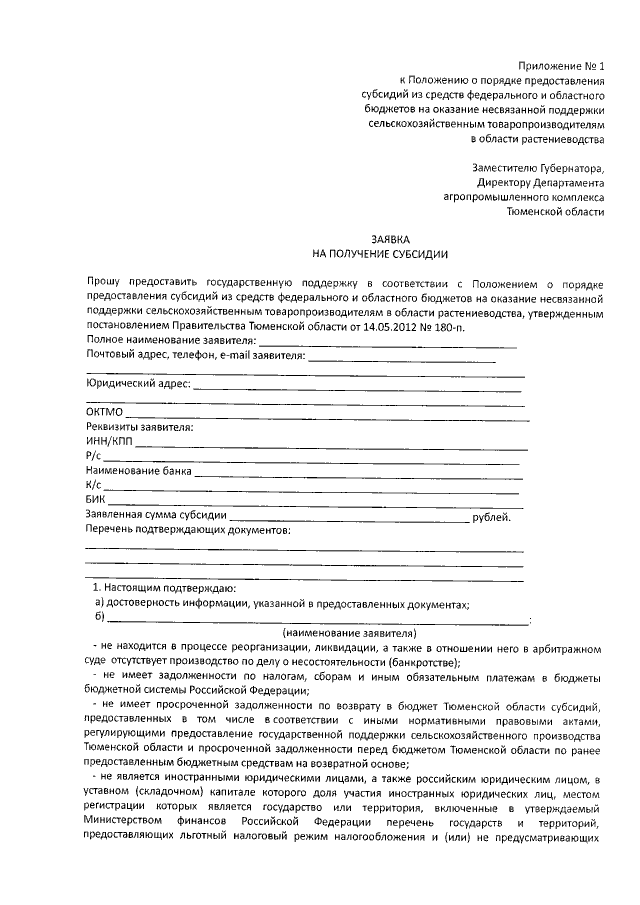 Приложение № 1
к Положению о порядке предоставления
субсидий из средств федерального и областного
бюджетов на оказание несвязанной поддержки
сельскохозяйственным товаропроизводителям
в области растениеводства

Заместителю Губернатора,
Директору Департамента
агропромышленного комплекса
Тюменской области

ЗАЯВКА
НА ПОЛУЧЕНИЕ СУБСИДИИ

Прошу предоставить государственную поддержку в соответствии с Положением о порядке предоставления субсидий из средств федерального и областного бюджетов на оказание несвязанной поддержки сельскохозяйственным товаропроизводителям в области растениеводства, утвержденным постановлением Правительства Тюменской области от 14.05.2012 № 180-п.

Полное наименование заявителя: ____
Почтовый адрес, телефон, e-mail заявителя: ____
____
Юридический адрес: ____
____
ОКТМО ____
Реквизиты заявителя:
ИНН/КПП ____
Р/с ____
Наименование банка ____
К/с ____
БИК ____
Заявленная сумма субсидии ____ рублей.
Перечень подтверждающих документов:
____
____
____

1. Настоящим подтверждаю:
а) достоверность информации, указанной в предоставленных документах;
б) ____:
(наименование заявителя)

- не находится в процессе реорганизации, ликвидации, а также в отношении него в арбитражном суде отсутствует производство по делу о несостоятельности (банкротстве);

- не имеет задолженности по налогам, сборам и иным обязательным платежам в бюджеты бюджетной системы Российской Федерации;

- не имеет просроченной задолженности по возврату в бюджет Тюменской области субсидий, предоставленных в том числе в соответствии с иными нормативными правовыми актами, регулирующими предоставление государственной поддержки сельскохозяйственного производства Тюменской области и просроченной задолженности перед бюджетом Тюменской области по ранее предоставленным бюджетным средствам на возвратной основе;

- не является иностранными юридическими лицами, а также российским юридическим лицом, в уставном (складочном) капитале которого доля участия иностранных юридических лиц, местом регистрации которых является государство или территория, включенные в утверждаемый Министерством финансов Российской Федерации перечень государств и территорий, предоставляющих льготный налоговый режим налогообложения и (или) не предусматривающих